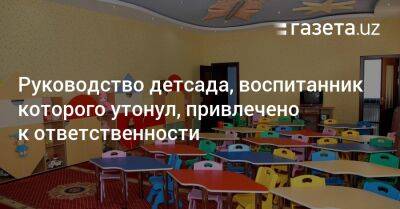 газета.uz

Руководство детсада, воспитанник которого утонул, привлечено к ответственности